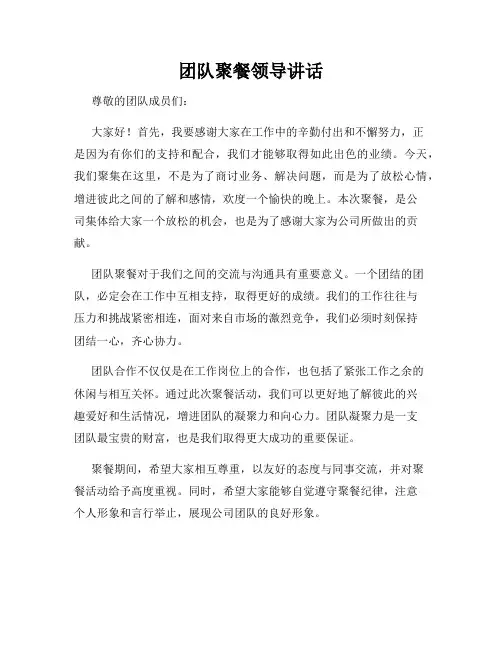 团队聚餐领导讲话

尊敬的团队成员们:

大家好！首先，我要感谢大家在工作中的辛勤付出和不懈努力，正是因为有你们的支持和配合，我们才能够取得如此出色的业绩。今天，我们聚集在这里，不是为了商讨业务、解决问题，而是为了放松心情，增进彼此之间的了解和感情，欢度一个愉快的晚上。本次聚餐，是公司集体给大家一个放松的机会，也是为了感谢大家为公司所做出的贡献。

团队聚餐对于我们之间的交流与沟通具有重要意义。一个团结的团队，必定会在工作中互相支持，取得更好的成绩。我们的工作往往与压力和挑战紧密相连，面对来自市场的激烈竞争，我们必须时刻保持团结一心，齐心协力。

团队合作不仅仅是在工作岗位上的合作，也包括了紧张工作之余的休闲与相互关怀。通过此次聚餐活动，我们可以更好地了解彼此的兴趣爱好和生活情况，增进团队的凝聚力和向心力。团队凝聚力是一支团队最宝贵的财富，也是我们取得更大成功的重要保证。

聚餐期间，希望大家相互尊重，以友好的态度与同事交流，并对聚餐活动给予高度重视。同时，希望大家能够自觉遵守聚餐纪律，注意个人形象和言行举止，展现公司团队的良好形象。